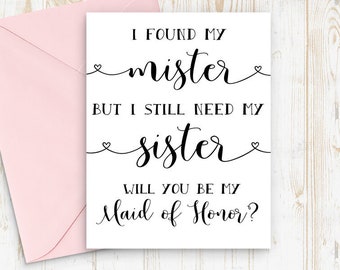 I FOUND MY
mister
BUT I STILL NEED MY
sister
WILL YOU BE MY
Maid of Honor?